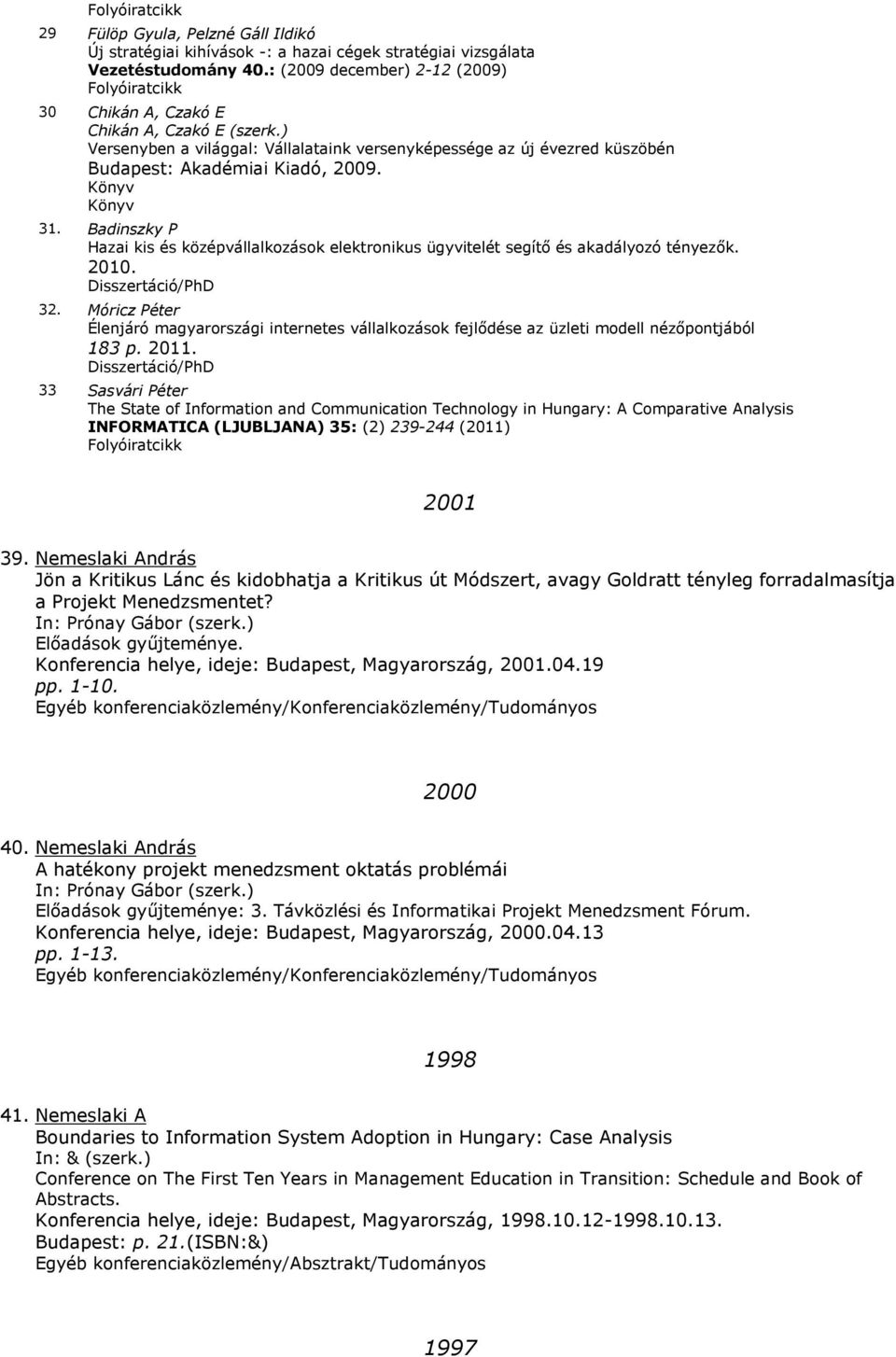 Folyóiratcikk

29 Fülöp Gyula, Pelzné Gáll Ildikó
Új stratégiai kihívások -: a hazai cégek stratégiai vizsgálata
Vezetéstudomány 40.: (2009 december) 2-12 (2009)
Folyóiratcikk

30 Chikán A, Czakó E
Chikán A, Czakó E (szerk.)
Versenyben a világgal: Vállalataink versenyképessége az új évezred küszöbén
Budapest: Akadémiai Kiadó, 2009.
Könyv
Könyv

31. Badinszky P
Hazai kis és középvállalkozások elektronikus ügyvitelét segítő és akadályozó tényezők.
2010.
Disszertáció/PhD

32. Móricz Péter
Élenjáró magyarországi internetes vállalkozások fejlődése az üzleti modell nézőpontjából
183 p. 2011.
Disszertáció/PhD

33 Sasvári Péter
The State of Information and Communication Technology in Hungary: A Comparative Analysis
INFORMATICA (LJUBLJANA) 35: (2) 239-244 (2011)
Folyóiratcikk

2001

39. Nemeslaki András
Jön a Kritikus Lánc és kidobhatja a Kritikus út Módszert, avagy Goldratt tényleg forradalmasítja a Projekt Menedzsmentet?
In: Prónay Gábor (szerk.)
Előadások gyűjteménye.
Konferencia helye, ideje: Budapest, Magyarország, 2001.04.19
pp. 1-10.
Egyéb konferenciaközlemény/Konferenciaközlemény/Tudományos

2000

40. Nemeslaki András
A hatékony projekt menedzsment oktatás problémái
In: Prónay Gábor (szerk.)
Előadások gyűjteménye: 3. Távközlési és Informatikai Projekt Menedzsment Fórum.
Konferencia helye, ideje: Budapest, Magyarország, 2000.04.13
pp. 1-13.
Egyéb konferenciaközlemény/Konferenciaközlemény/Tudományos

1998

41. Nemeslaki A
Boundaries to Information System Adoption in Hungary: Case Analysis
In: & (szerk.)
Conference on The First Ten Years in Management Education in Transition: Schedule and Book of Abstracts.
Konferencia helye, ideje: Budapest, Magyarország, 1998.10.12-1998.10.13.
Budapest: p. 21.(ISBN:&)
Egyéb konferenciaközlemény/Absztrakt/Tudományos

1997